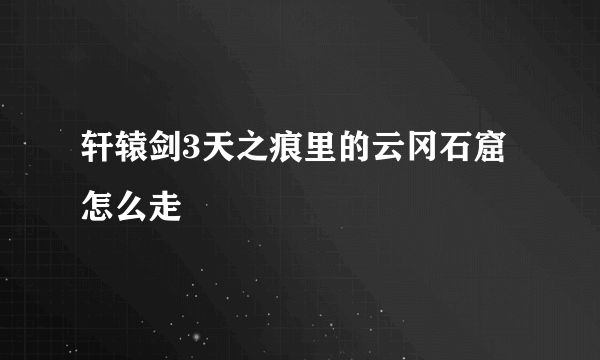 轩辕剑3天之痕里的云冈石窟怎么走